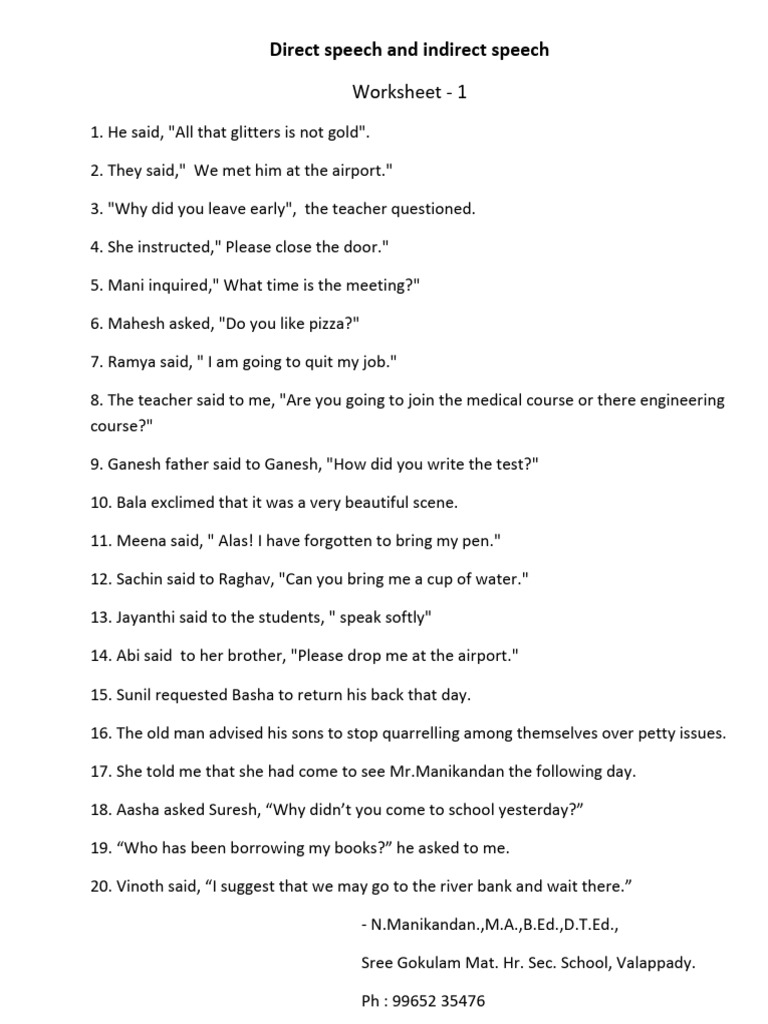 Direct speech and indirect speech

Worksheet - 1

1. He said, "All that glitters is not gold".

2. They said," We met him at the airport."

3. "Why did you leave early", the teacher questioned.

4. She instructed," Please close the door."

5. Mani inquired," What time is the meeting?"

6. Mahesh asked, "Do you like pizza?"

7. Ramya said, " I am going to quit my job."

8. The teacher said to me, "Are you going to join the medical course or there engineering course?"

9. Ganesh father said to Ganesh, "How did you write the test?"

10. Bala exclimed that it was a very beautiful scene.

11. Meena said, " Alas! I have forgotten to bring my pen."

12. Sachin said to Raghav, "Can you bring me a cup of water."

13. Jayanthi said to the students, " speak softly"

14. Abi said to her brother, "Please drop me at the airport."

15. Sunil requested Basha to return his back that day.

16. The old man advised his sons to stop quarrelling among themselves over petty issues.

17. She told me that she had come to see Mr.Manikandan the following day.

18. Aasha asked Suresh, "Why didn't you come to school yesterday?"

19. "Who has been borrowing my books?" he asked to me.

20. Vinoth said, "I suggest that we may go to the river bank and wait there."

- N.Manikandan.,M.A.,B.Ed.,D.T.Ed.,

Sree Gokulam Mat. Hr. Sec. School, Valappady.

Ph : 99652 35476